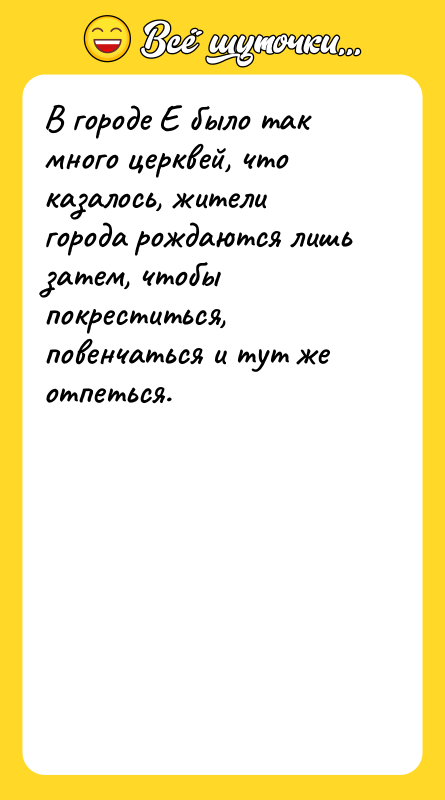 Всё шуточки...

В городе Е было так много церквей, что казалось, жители города рождаются лишь затем, чтобы покреститься, повенчаться и тут же отпеться.